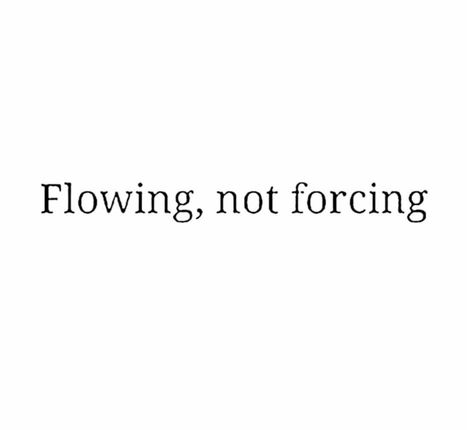 Flowing, not forcing